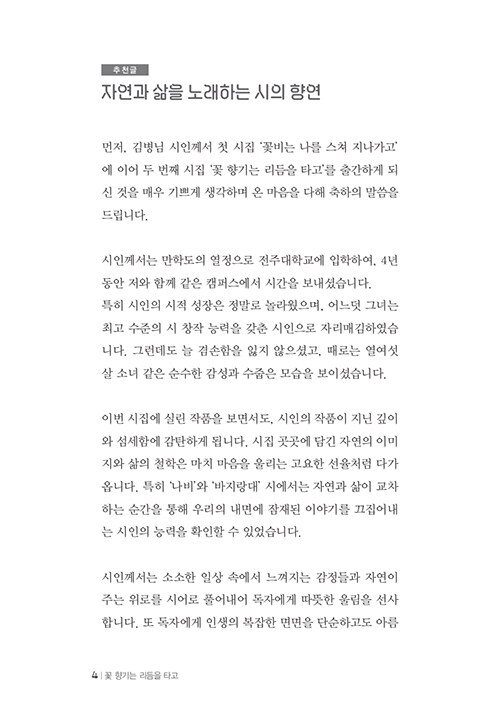 추천글

자연과 삶을 노래하는 시의 향연

먼저, 김병님 시인께서 첫 시집 '꽃비는 나를 스쳐 지나가고'에 이어 두 번째 시집 '꽃 향기는 리듬을 타고'를 출간하게 되신 것을 매우 기쁘게 생각하며 온 마음을 다해 축하의 말씀을 드립니다.

시인께서는 만학도의 열정으로 전주대학교에 입학하여, 4년 동안 저와 함께 같은 캠퍼스에서 시간을 보내셨습니다.
특히 시인의 시적 성장은 정말로 놀라웠으며, 어느덧 그녀는 최고 수준의 시 창작 능력을 갖춘 시인으로 자리매김하였습니다. 그런데도 늘 겸손함을 잃지 않으셨고, 때로는 열여섯 살 소녀 같은 순수한 감성과 수줍은 모습을 보이셨습니다.

이번 시집에 실린 작품을 보면서도, 시인의 작품이 지닌 깊이와 섬세함에 감탄하게 됩니다. 시집 곳곳에 담긴 자연의 이미지와 삶의 철학은 마치 마음을 울리는 고요한 선율처럼 다가옵니다. 특히 '나비'와 '바지랑대' 시에서는 자연과 삶이 교차하는 순간을 통해 우리의 내면에 잠재된 이야기를 끄집어내는 시인의 능력을 확인할 수 있었습니다.

시인께서는 소소한 일상 속에서 느껴지는 감정들과 자연이 주는 위로를 시어로 풀어내어 독자에게 따뜻한 울림을 선사합니다. 또 독자에게 인생의 복잡한 면면을 단순하고도 아름

4 | 꽃 향기는 리듬을 타고